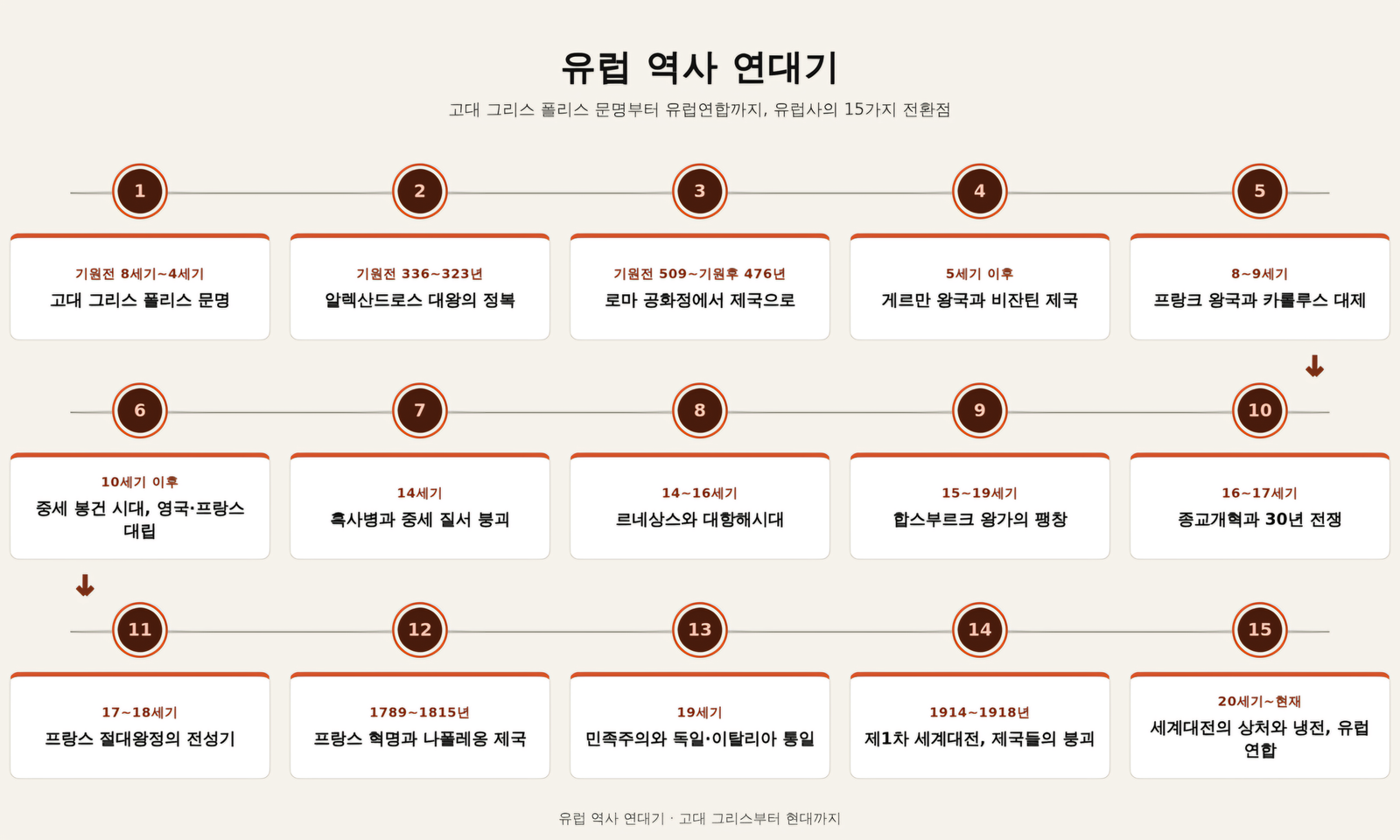 유럽 역사 연대기

고대 그리스 폴리스 문명부터 유럽연합까지, 유럽사의 15가지 전환점

1

기원전 8세기~4세기
고대 그리스 폴리스 문명

2

기원전 336~323년
알렉산드로스 대왕의 정복

3

기원전 509~기원후 476년
로마 공화정에서 제국으로

4

5세기 이후
게르만 왕국과 비잔틴 제국

5

8~9세기
프랑크 왕국과 카롤루스 대제

6

10세기 이후
중세 봉건 시대, 영국·프랑스 대립

7

14세기
흑사병과 중세 질서 붕괴

8

14~16세기
르네상스와 대항해시대

9

15~19세기
합스부르크 왕가의 팽창

10

16~17세기
종교개혁과 30년 전쟁

11

17~18세기
프랑스 절대왕정의 전성기

12

1789~1815년
프랑스 혁명과 나폴레옹 제국

13

19세기
민족주의와 독일·이탈리아 통일

14

1914~1918년
제1차 세계대전, 제국들의 붕괴

15

20세기~현재
세계대전의 상처와 냉전, 유럽 연합

유럽 역사 연대기 · 고대 그리스부터 현대까지